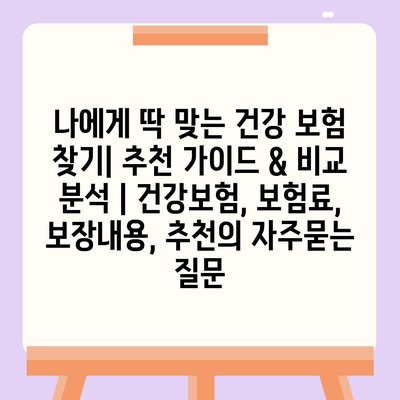 나에게 딱 맞는 건강 보험 찾기| 추천 가이드 & 비교 분석 | 건강보험, 보험료, 보장내용, 추천의 자주묻는 질문